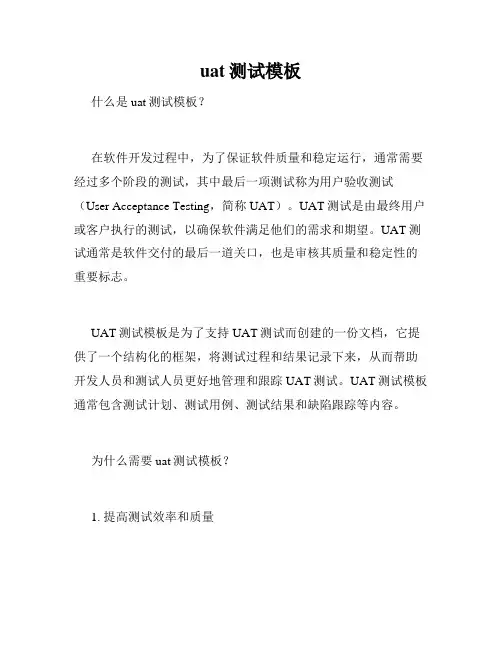 uat 测试模板

什么是 uat 测试模板？

在软件开发过程中，为了保证软件质量和稳定运行，通常需要经过多个阶段的测试，其中最后一项测试称为用户验收测试（User Acceptance Testing，简称 UAT）。UAT 测试是由最终用户或客户执行的测试，以确保软件满足他们的需求和期望。UAT 测试通常是软件交付的最后一道关口，也是审核其质量和稳定性的重要标志。

UAT 测试模板是为了支持 UAT 测试而创建的一份文档，它提供了一个结构化的框架，将测试过程和结果记录下来，从而帮助开发人员和测试人员更好地管理和跟踪 UAT 测试。UAT 测试模板通常包含测试计划、测试用例、测试结果和缺陷跟踪等内容。

为什么需要 uat 测试模板？

1. 提高测试效率和质量